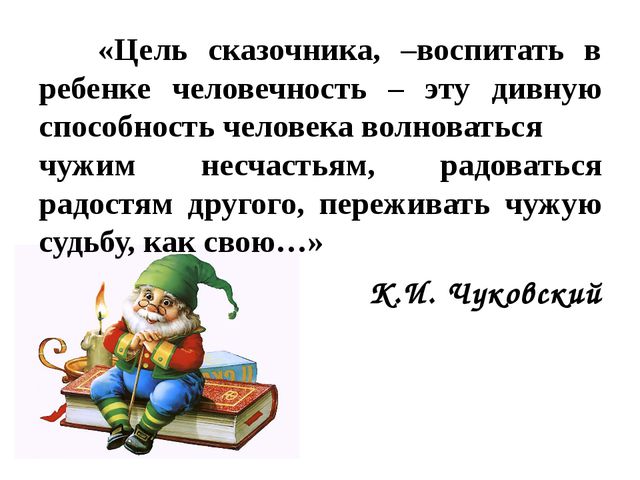 «Цель сказочника, –воспитать в ребенке человечность – эту дивную способность человека волноваться чужим несчастьям, радоваться радостям другого, переживать чужую судьбу, как свою…»

К.И. Чуковский